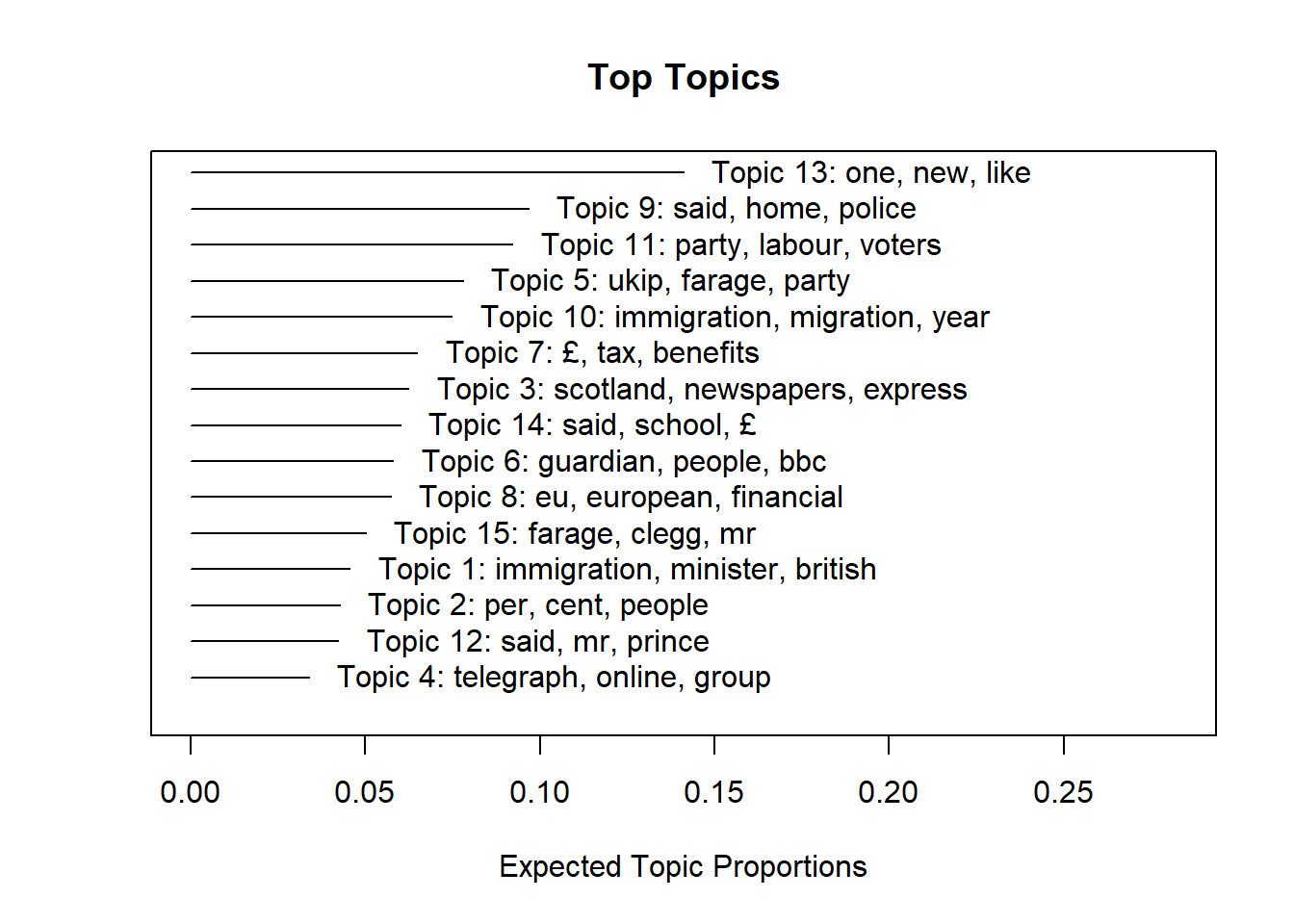 Top Topics

Topic 13: one, new, like
Topic 9: said, home, police
Topic 11: party, labour, voters
Topic 5: ukip, farage, party
Topic 10: immigration, migration, year
Topic 7: £, tax, benefits
Topic 3: scotland, newspapers, express
Topic 14: said, school, £
Topic 6: guardian, people, bbc
Topic 8: eu, european, financial
Topic 15: farage, clegg, mr
Topic 1: immigration, minister, british
Topic 2: per, cent, people
Topic 12: said, mr, prince
Topic 4: telegraph, online, group

0.00 0.05 0.10 0.15 0.20 0.25

Expected Topic Proportions